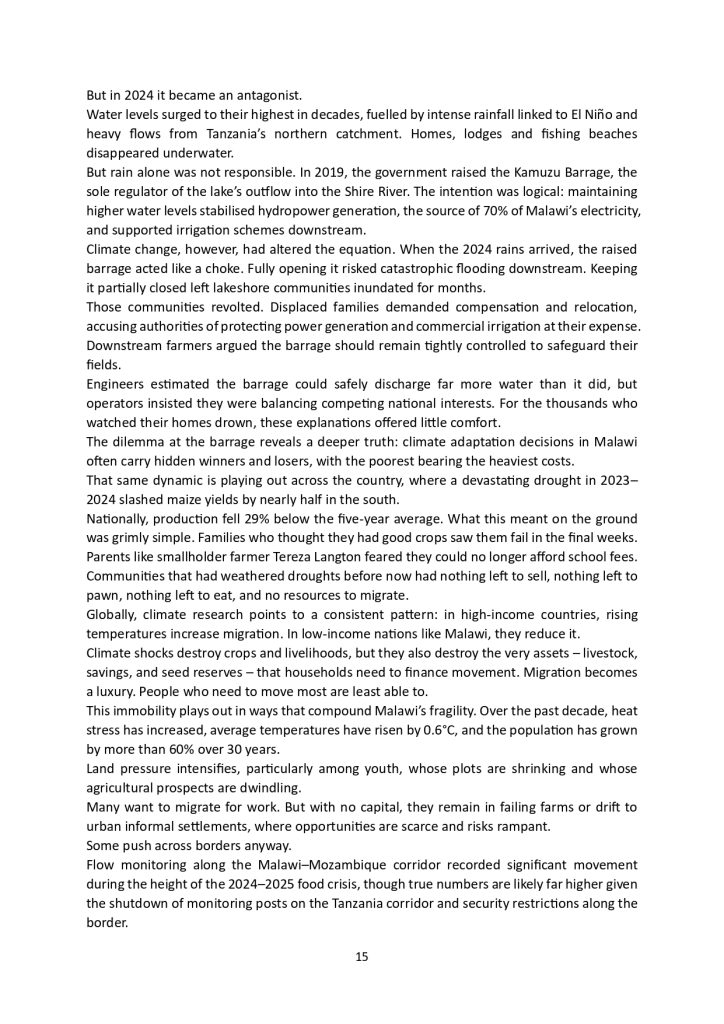 But in 2024 it became an antagonist.

Water levels surged to their highest in decades, fuelled by intense rainfall linked to El Niño and heavy flows from Tanzania's northern catchment. Homes, lodges and fishing beaches disappeared underwater.

But rain alone was not responsible. In 2019, the government raised the Kamuzu Barrage, the sole regulator of the lake's outflow into the Shire River. The intention was logical: maintaining higher water levels stabilised hydropower generation, the source of 70% of Malawi's electricity, and supported irrigation schemes downstream.

Climate change, however, had altered the equation. When the 2024 rains arrived, the raised barrage acted like a choke. Fully opening it risked catastrophic flooding downstream. Keeping it partially closed left lakeshore communities inundated for months.

Those communities revolted. Displaced families demanded compensation and relocation, accusing authorities of protecting power generation and commercial irrigation at their expense. Downstream farmers argued the barrage should remain tightly controlled to safeguard their fields.

Engineers estimated the barrage could safely discharge far more water than it did, but operators insisted they were balancing competing national interests. For the thousands who watched their homes drown, these explanations offered little comfort.

The dilemma at the barrage reveals a deeper truth: climate adaptation decisions in Malawi often carry hidden winners and losers, with the poorest bearing the heaviest costs.

That same dynamic is playing out across the country, where a devastating drought in 2023–2024 slashed maize yields by nearly half in the south.

Nationally, production fell 29% below the five-year average. What this meant on the ground was grimly simple. Families who thought they had good crops saw them fail in the final weeks. Parents like smallholder farmer Tereza Langton feared they could no longer afford school fees. Communities that had weathered droughts before now had nothing left to sell, nothing left to pawn, nothing left to eat, and no resources to migrate.

Globally, climate research points to a consistent pattern: in high-income countries, rising temperatures increase migration. In low-income nations like Malawi, they reduce it.

Climate shocks destroy crops and livelihoods, but they also destroy the very assets – livestock, savings, and seed reserves – that households need to finance movement. Migration becomes a luxury. People who need to move most are least able to.

This immobility plays out in ways that compound Malawi's fragility. Over the past decade, heat stress has increased, average temperatures have risen by 0.6°C, and the population has grown by more than 60% over 30 years.

Land pressure intensifies, particularly among youth, whose plots are shrinking and whose agricultural prospects are dwindling.

Many want to migrate for work. But with no capital, they remain in failing farms or drift to urban informal settlements, where opportunities are scarce and risks rampant.

Some push across borders anyway.

Flow monitoring along the Malawi–Mozambique corridor recorded significant movement during the height of the 2024–2025 food crisis, though true numbers are likely far higher given the shutdown of monitoring posts on the Tanzania corridor and security restrictions along the border.

15